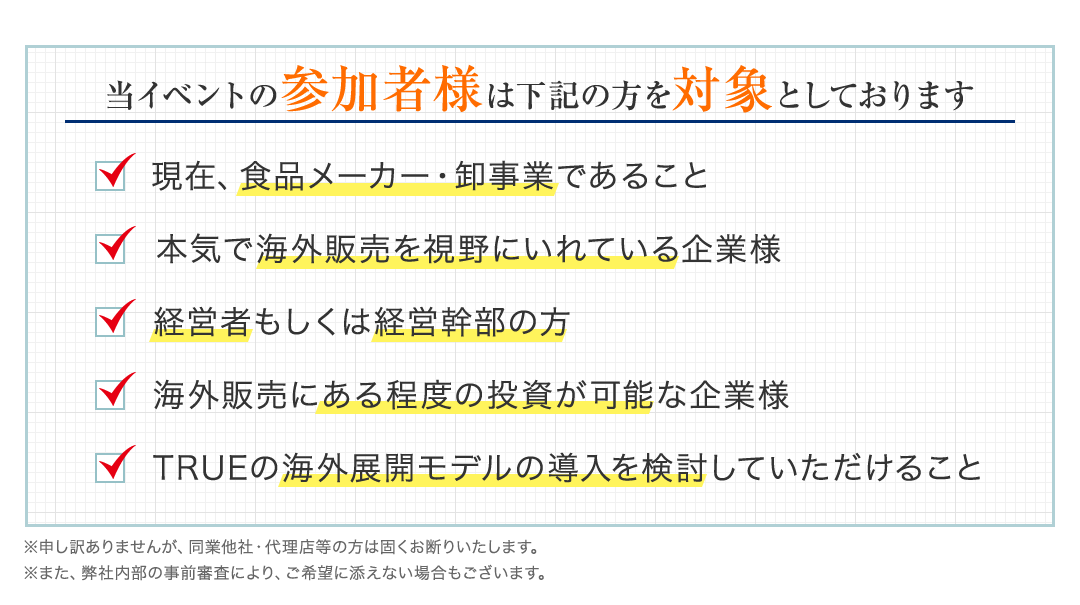 当イベントの参加者様は下記の方を対象としております

現在、食品メーカー・卸事業であること

本気で海外販売を視野にいれている企業様

経営者もしくは経営幹部の方

海外販売にある程度の投資が可能な企業様

TRUEの海外展開モデルの導入を検討していただけること

※申し訳ありませんが、同業他社・代理店等の方は固くお断りいたします。
※また、弊社内部の事前審査により、ご希望に添えない場合もございます。